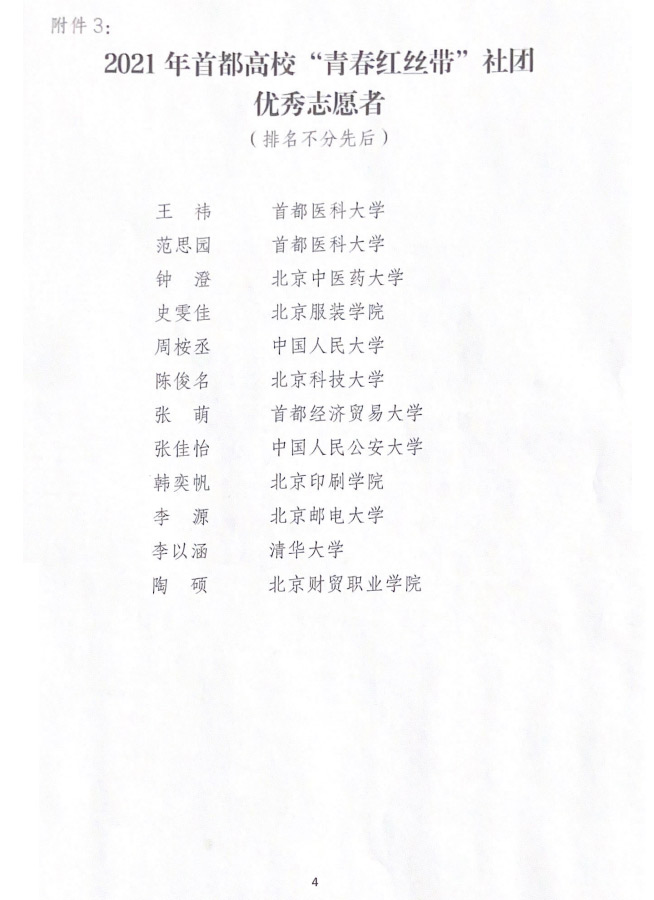 附件3:

2021年首都高校“青春红丝带”社团
优秀志愿者

(排名不分先后)

王　祎　首都医科大学
范思园　首都医科大学
钟　澄　北京中医药大学
史雯佳　北京服装学院
周桉丞　中国人民大学
陈俊名　北京科技大学
张　萌　首都经济贸易大学
张佳怡　中国人民公安大学
韩奕帆　北京印刷学院
李　源　北京邮电大学
李以涵　清华大学
陶　硕　北京财贸职业学院

4